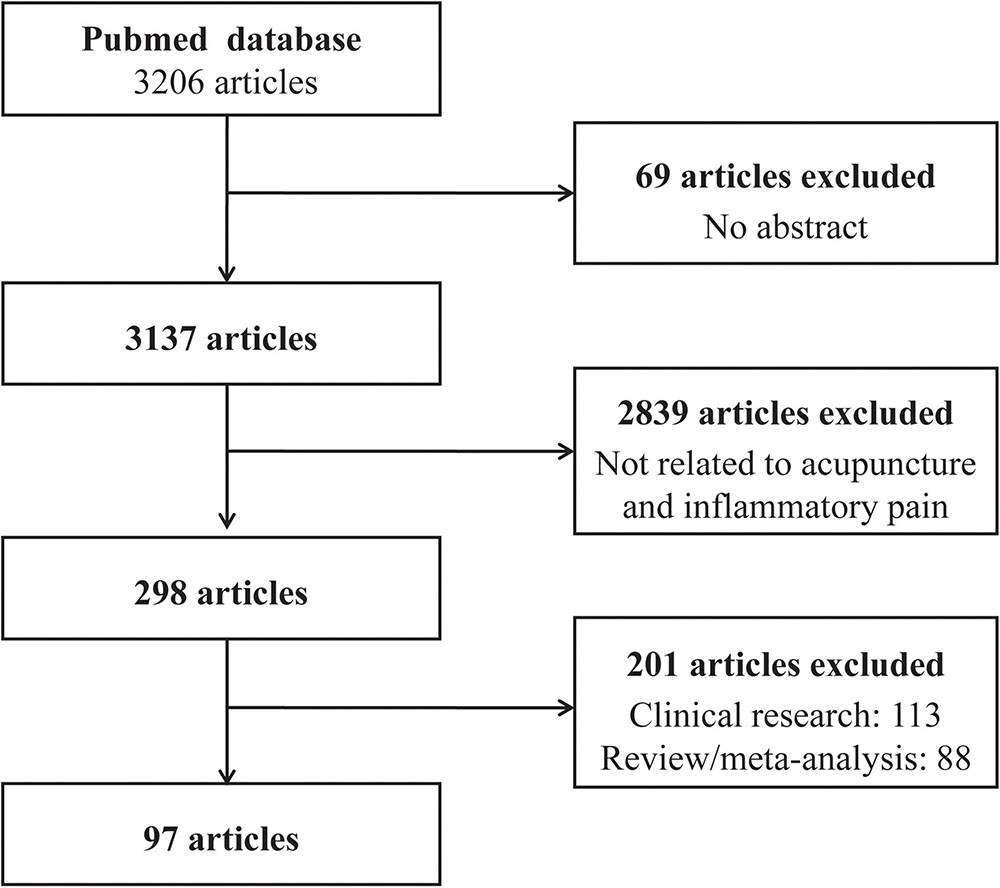 Pubmed database
3206 articles

69 articles excluded
No abstract

3137 articles

2839 articles excluded
Not related to acupuncture and inflammatory pain

298 articles

201 articles excluded
Clinical research: 113
Review/meta-analysis: 88

97 articles